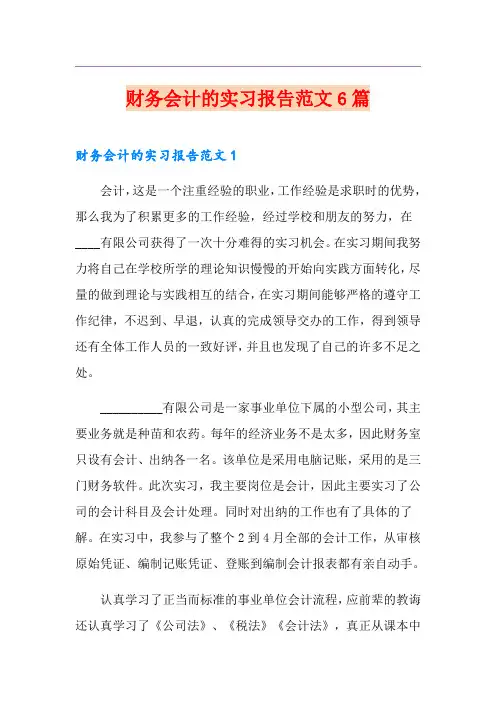 财务会计的实习报告范文6篇

财务会计的实习报告范文1

会计，这是一个注重经验的职业，工作经验是求职时的优势，那么我为了积累更多的工作经验，经过学校和朋友的努力，在____有限公司获得了一次十分难得的实习机会。在实习期间我努力将自己在学校所学的理论知识慢慢的开始向实践方面转化，尽量的做到理论与实践相互的结合，在实习期间能够严格的遵守工作纪律，不迟到、早退，认真的完成领导交办的工作，得到领导还有全体工作人员的一致好评，并且也发现了自己的许多不足之处。

__________有限公司是一家事业单位下属的小型公司，其主要业务就是种苗和农药。每年的经济业务不是太多，因此财务室只设有会计、出纳各一名。该单位是采用电脑记账，采用的是三门财务软件。此次实习，我主要岗位是会计，因此主要实习了公司的会计科目及会计处理。同时对出纳的工作也有了具体的了解。在实习中，我参与了整个2到4月全部的会计工作，从审核原始凭证、编制记账凭证、登账到编制会计报表都有亲自动手。

认真学习了正当而标准的事业单位会计流程，应前辈的教诲还认真学习了《公司法》、《税法》《会计法》，真正从课本中